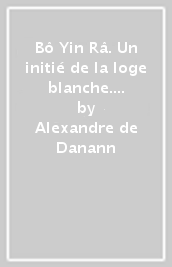 Bô Yin Râ. Un initié de la loge blanche....
by
Alexandre de Danann